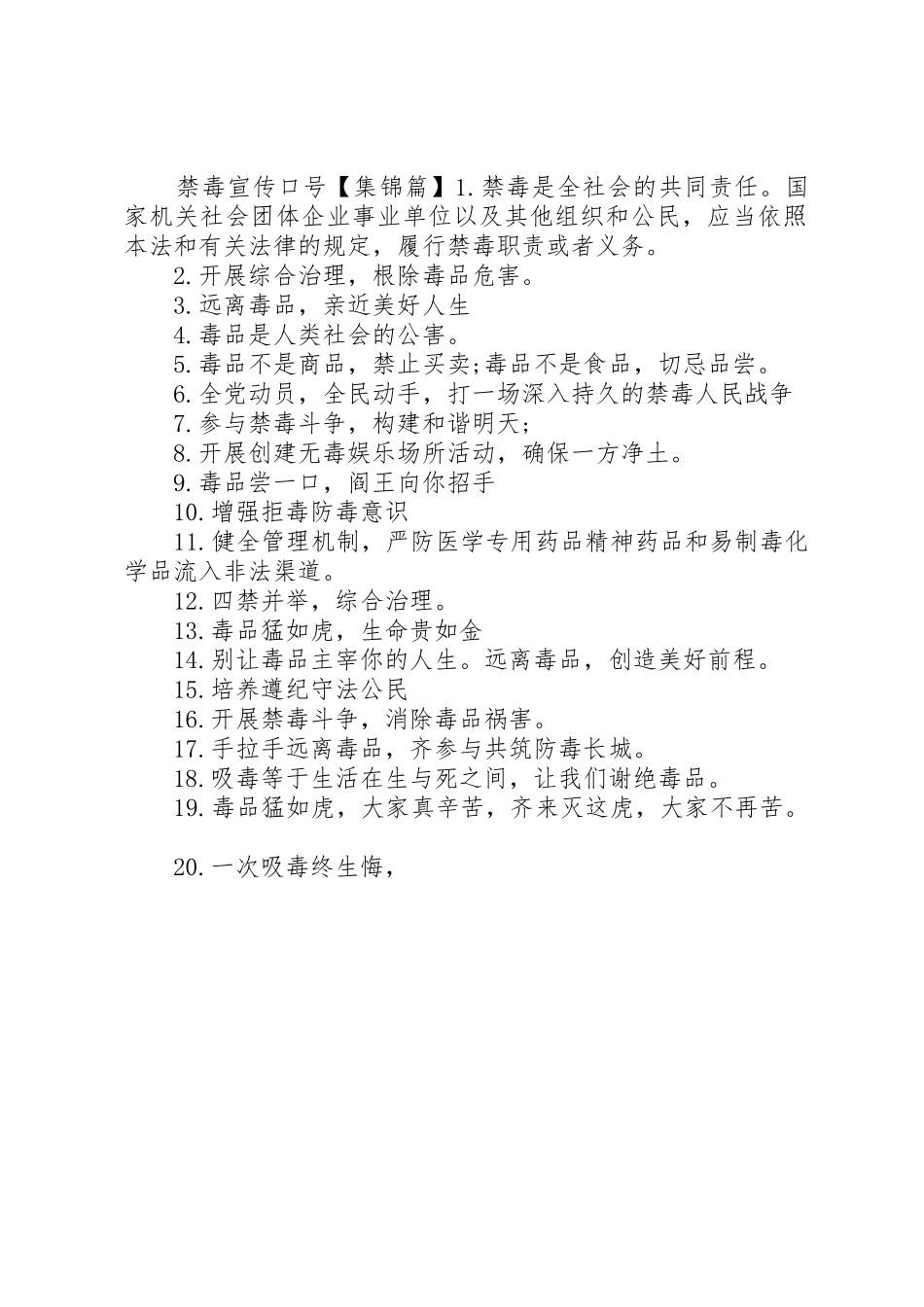 禁毒宣传口号【集锦篇】1.禁毒是全社会的共同责任。国家机关社会团体企业事业单位以及其他组织和公民，应当依照本法和有关法律的规定，履行禁毒职责或者义务。

2.开展综合治理，根除毒品危害。

3.远离毒品，亲近美好人生

4.毒品是人类社会的公害。

5.毒品不是商品，禁止买卖;毒品不是食品，切忌品尝。

6.全党动员，全民动手，打一场深入持久的禁毒人民战争

7.参与禁毒斗争，构建和谐明天;

8.开展创建无毒娱乐场所活动，确保一方净土。

9.毒品尝一口，阎王向你招手

10.增强拒毒防毒意识

11.健全管理机制，严防医学专用药品精神药品和易制毒化学品流入非法渠道。

12.四禁并举，综合治理。

13.毒品猛如虎，生命贵如金

14.别让毒品主宰你的人生。远离毒品，创造美好前程。

15.培养遵纪守法公民

16.开展禁毒斗争，消除毒品祸害。

17.手拉手远离毒品，齐参与共筑防毒长城。

18.吸毒等于生活在生与死之间，让我们谢绝毒品。

19.毒品猛如虎，大家真辛苦，齐来灭这虎，大家不再苦。

20.一次吸毒终生悔，